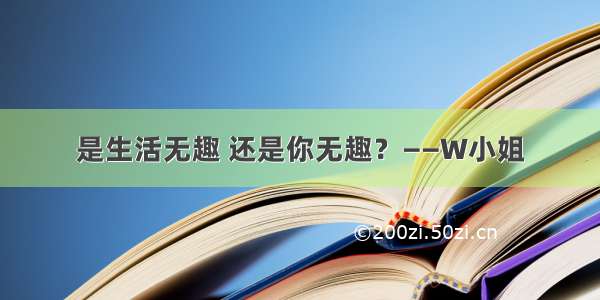 是生活无趣 还是你无趣？——W小姐

©200zi.50zi.cn